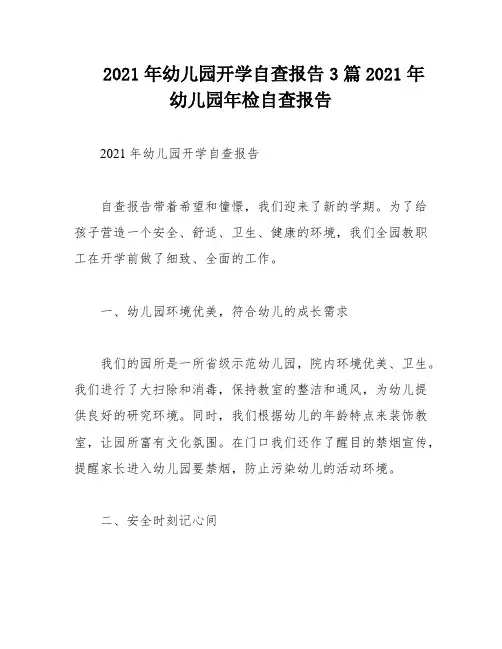 2021 年幼儿园开学自查报告 3 篇 2021 年幼儿园年检自查报告

2021 年幼儿园开学自查报告

自查报告带着希望和憧憬，我们迎来了新的学期。为了给孩子营造一个安全、舒适、卫生、健康的环境，我们全园教职工在开学前做了细致、全面的工作。

一、幼儿园环境优美，符合幼儿的成长需求

我们的园所是一所省级示范幼儿园，院内环境优美、卫生。我们进行了大扫除和消毒，保持教室的整洁和通风，为幼儿提供良好的研究环境。同时，我们根据幼儿的年龄特点来装饰教室，让园所富有文化氛围。在门口我们还作了醒目的禁烟宣传，提醒家长进入幼儿园要禁烟，防止污染幼儿的活动环境。

二、安全时刻记心间